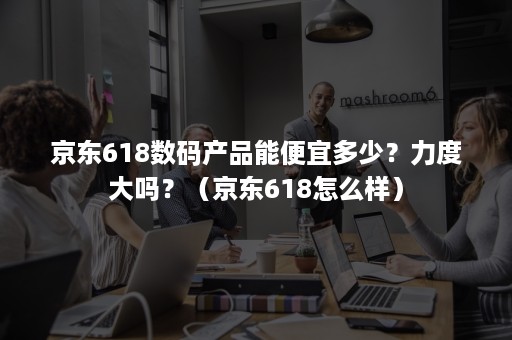 mashroom6

京东618数码产品能便宜多少？力度大吗？（京东618怎么样）